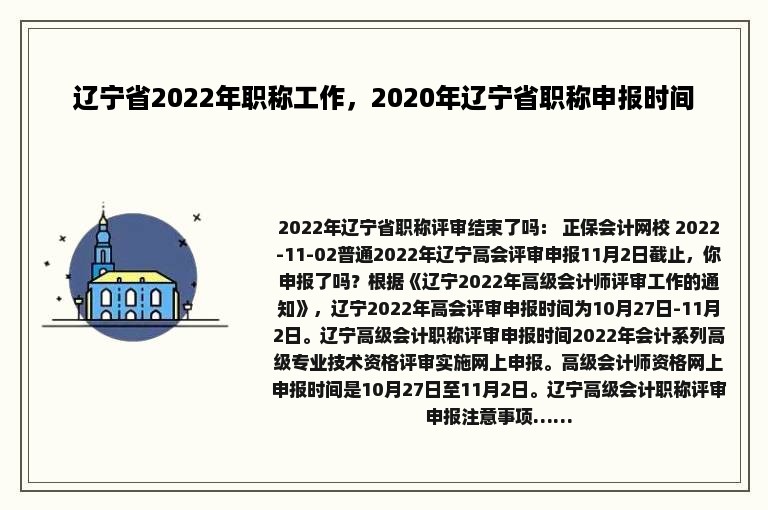 辽宁省2022年职称工作，2020年辽宁省职称申报时间

2022年辽宁省职称评审结束了吗： 正保会计网校 2022-11-02普通2022年辽宁高会评审申报11月2日截止，你申报了吗？根据《辽宁2022年高级会计师评审工作的通知》，辽宁2022年高会评审申报时间为10月27日-11月2日。辽宁高级会计职称评审申报时间2022年会计系列高级专业技术资格评审实施网上申报。高级会计师资格网上申报时间是10月27日至11月2日。辽宁高级会计职称评审申报注意事项......